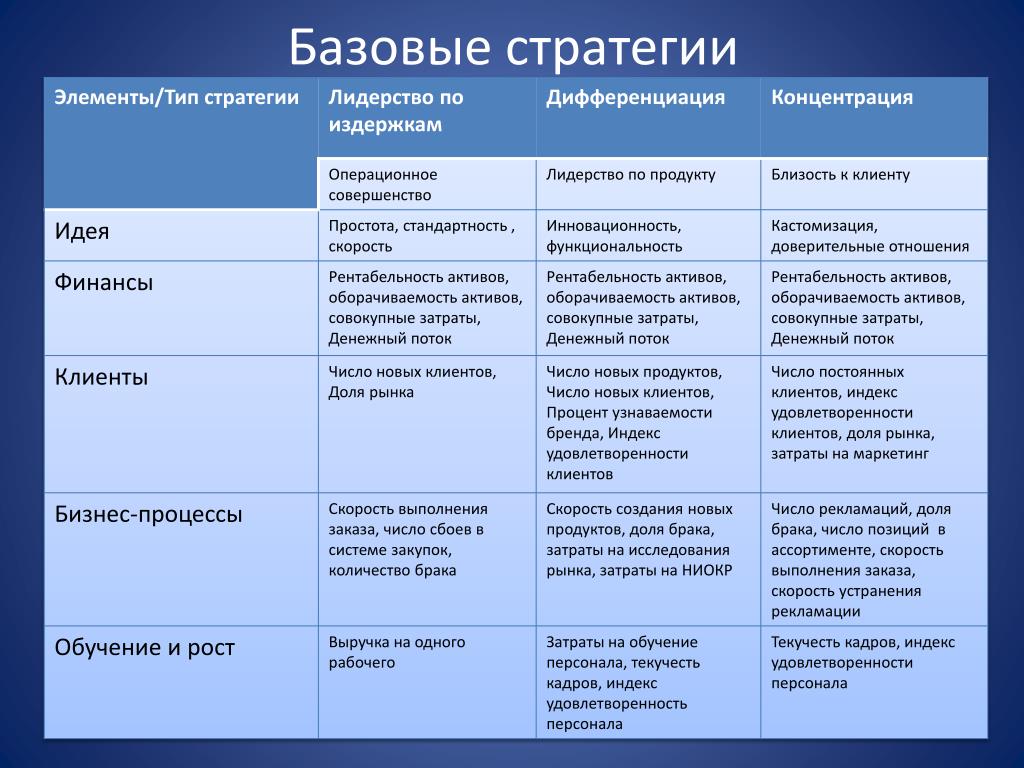 Базовые стратегии

| Элементы/Тип стратегии | Лидерство по издержкам | Дифференциация | Концентрация |
|---|---|---|---|
| | Операционное совершенство | Лидерство по продукту | Близость к клиенту |
| Идея | Простота, стандартность , скорость | Инновационность, функциональность | Кастомизация, доверительные отношения |
| Финансы | Рентабельность активов, оборачиваемость активов, совокупные затраты, Денежный поток | Рентабельность активов, оборачиваемость активов, совокупные затраты, Денежный поток | Рентабельность активов, оборачиваемость активов, совокупные затраты, Денежный поток |
| Клиенты | Число новых клиентов, Доля рынка | Число новых продуктов, Число новых клиентов, Процент узнаваемости бренда, Индекс удовлетворенности клиентов | Число постоянных клиентов, индекс удовлетворенности клиентов, доля рынка, затраты на маркетинг |
| Бизнес-процессы | Скорость выполнения заказа, число сбоев в системе закупок, количество брака | Скорость создания новых продуктов, доля брака, затраты на исследования рынка, затраты на НИОКР | Число рекламаций, доля брака, число позиций в ассортименте, скорость выполнения заказа, скорость устранения рекламации |
| Обучение и рост | Выручка на одного рабочего | Затраты на обучение персонала, текучесть кадров, индекс удовлетворенность персонала | Текучесть кадров, индекс удовлетворенности персонала |